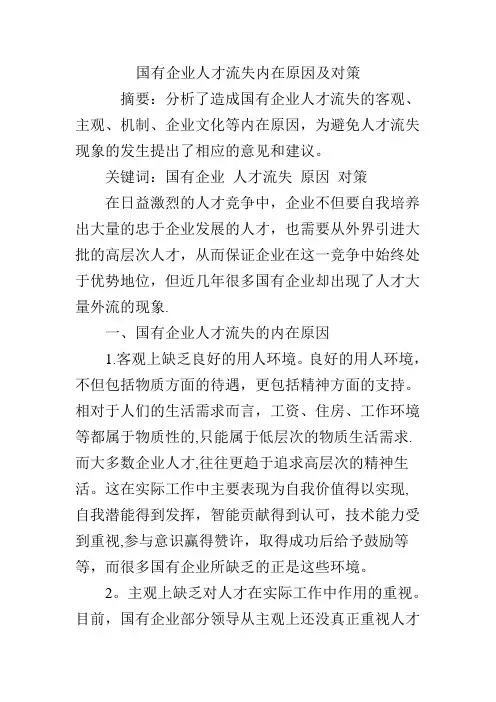 国有企业人才流失内在原因及对策

摘要：分析了造成国有企业人才流失的客观、主观、机制、企业文化等内在原因，为避免人才流失现象的发生提出了相应的意见和建议。

关键词：国有企业 人才流失 原因 对策

在日益激烈的人才竞争中，企业不但要自我培养出大量的忠于企业发展的人才，也需要从外界引进大批的高层次人才，从而保证企业在这一竞争中始终处于优势地位，但近几年很多国有企业却出现了人才大量外流的现象.

一、国有企业人才流失的内在原因

1.客观上缺乏良好的用人环境。良好的用人环境，不但包括物质方面的待遇，更包括精神方面的支持。相对于人们的生活需求而言，工资、住房、工作环境等都属于物质性的,只能属于低层次的物质生活需求.而大多数企业人才,往往更趋于追求高层次的精神生活。这在实际工作中主要表现为自我价值得以实现,自我潜能得到发挥，智能贡献得到认可，技术能力受到重视,参与意识赢得赞许，取得成功后给予鼓励等等，而很多国有企业所缺乏的正是这些环境。

2。主观上缺乏对人才在实际工作中作用的重视。目前，国有企业部分领导从主观上还没真正重视人才